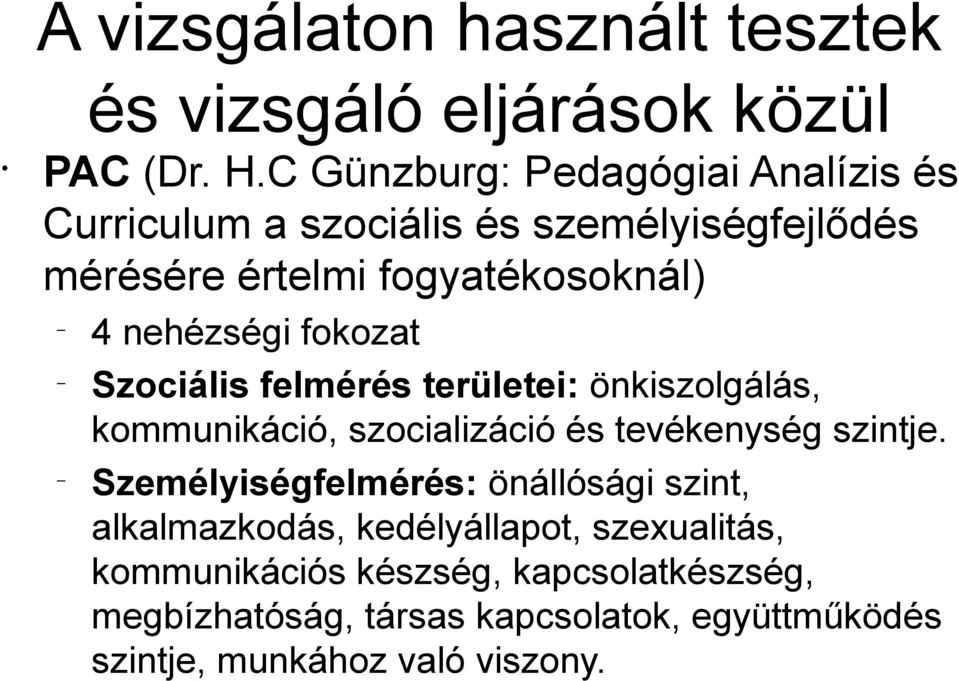 A vizsgálaton használt tesztek és vizsgáló eljárások közül

• PAC (Dr. H.C Günzburg: Pedagógiai Analízis és Curriculum a szociális és személyiségfejlődés mérésére értelmi fogyatékosoknál)

- 4 nehézségi fokozat
- Szociális felmérés területei: önkiszolgálás, kommunikáció, szocializáció és tevékenység szintje.
- Személyiségfelmérés: önállósági szint, alkalmazkodás, kedélyállapot, szexualitás, kommunikációs készség, kapcsolatkészség, megbízhatóság, társas kapcsolatok, együttműködés szintje, munkához való viszony.